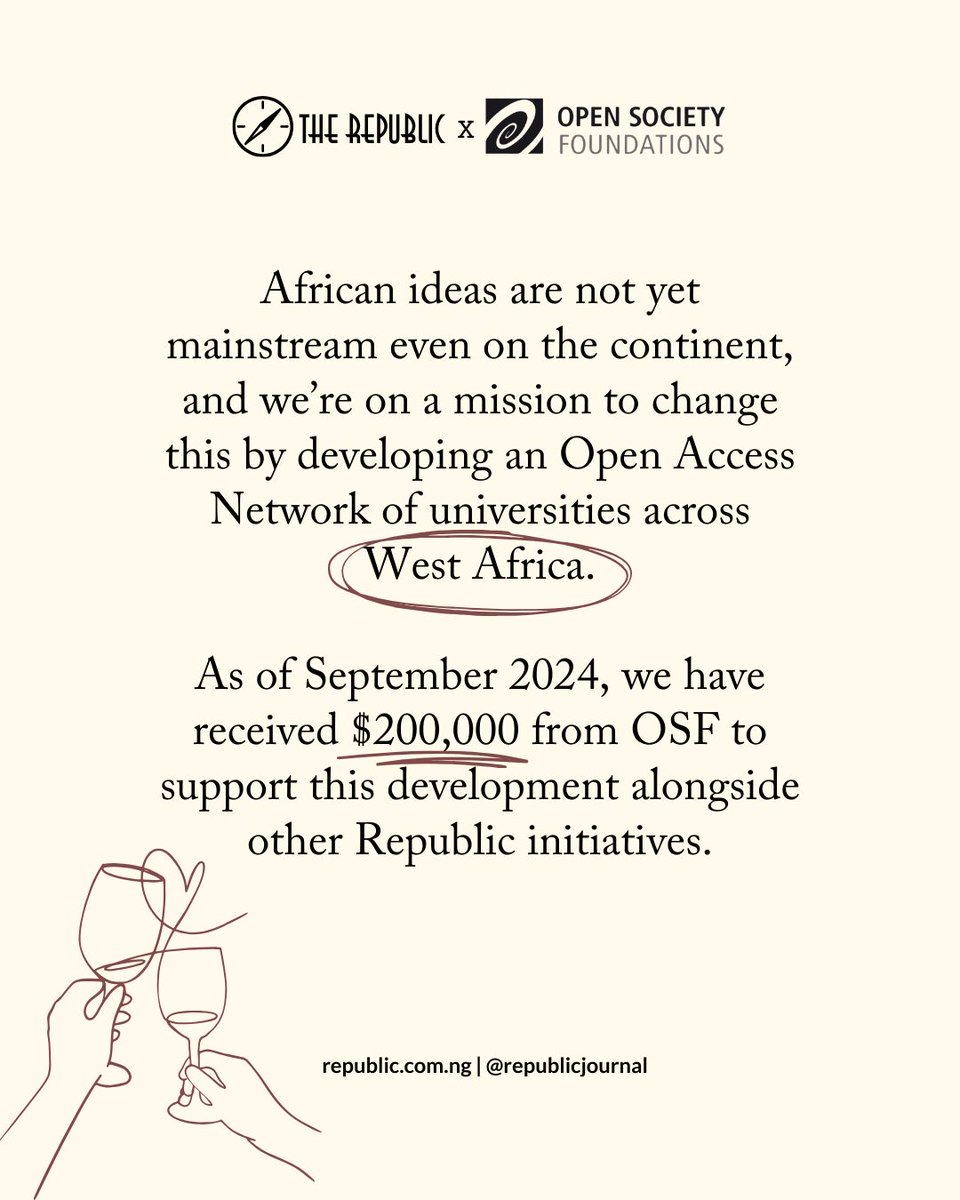 THE REPUBLIC x OPEN SOCIETY FOUNDATIONS

African ideas are not yet mainstream even on the continent, and we're on a mission to change this by developing an Open Access Network of universities across West Africa.

As of September 2024, we have received $200,000 from OSF to support this development alongside other Republic initiatives.

republic.com.ng | @republicjournal